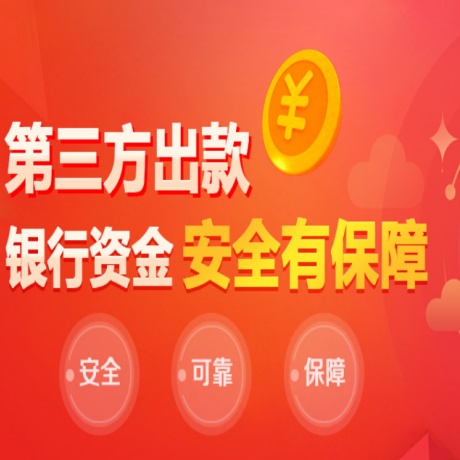 ¥

第三方出款

银行资金 安全有保障

安全

可靠

保障